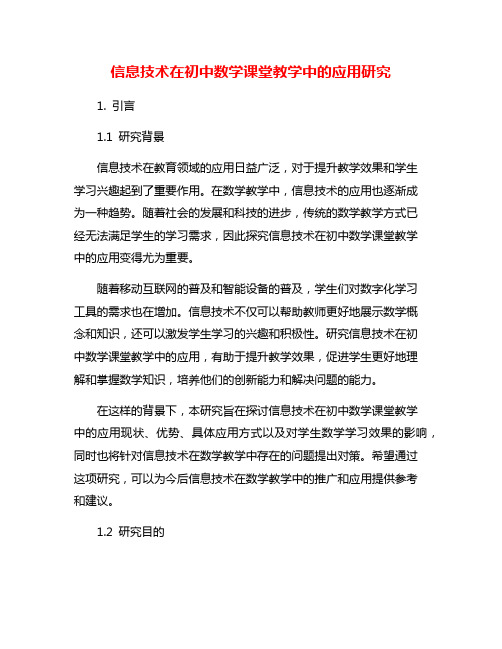 信息技术在初中数学课堂教学中的应用研究

1. 引言

1.1 研究背景

信息技术在教育领域的应用日益广泛，对于提升教学效果和学生学习兴趣起到了重要作用。在数学教学中，信息技术的应用也逐渐成为一种趋势。随着社会的发展和科技的进步，传统的数学教学方式已经无法满足学生的学习需求，因此探究信息技术在初中数学课堂教学中的应用变得尤为重要。

随着移动互联网的普及和智能设备的普及，学生们对数字化学习工具的需求也在增加。信息技术不仅可以帮助教师更好地展示数学概念和知识，还可以激发学生学习的兴趣和积极性。研究信息技术在初中数学课堂教学中的应用，有助于提升教学效果，促进学生更好地理解和掌握数学知识，培养他们的创新能力和解决问题的能力。

在这样的背景下，本研究旨在探讨信息技术在初中数学课堂教学中的应用现状、优势、具体应用方式以及对学生数学学习效果的影响，同时也将针对信息技术在数学教学中存在的问题提出对策。希望通过这项研究，可以为今后信息技术在数学教学中的推广和应用提供参考和建议。

1.2 研究目的